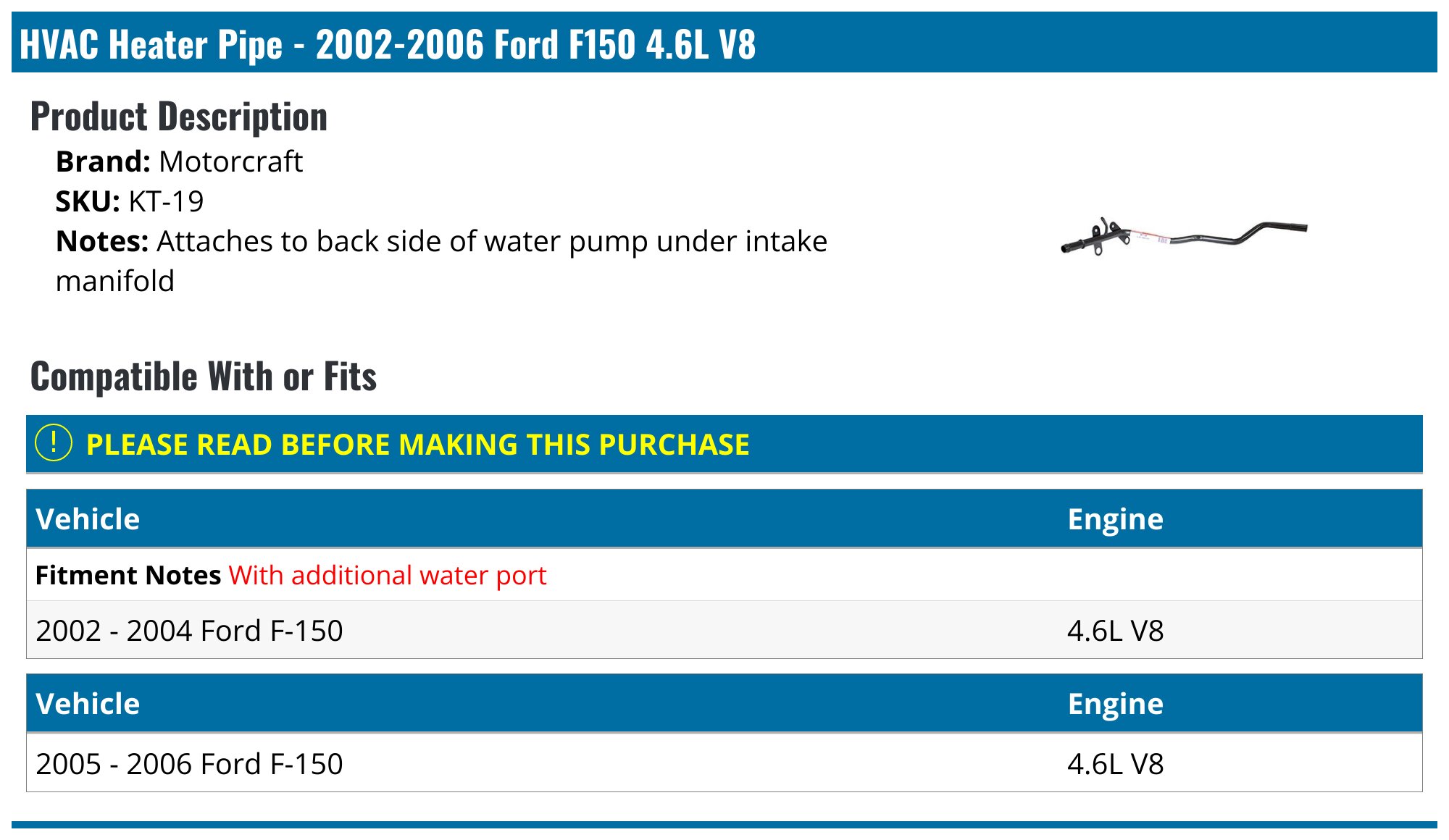 HVAC Heater Pipe - 2002-2006 Ford F150 4.6L V8

Product Description

Brand: Motorcraft
SKU: KT-19
Notes: Attaches to back side of water pump under intake manifold

Compatible With or Fits

! PLEASE READ BEFORE MAKING THIS PURCHASE

| Vehicle | Engine |
|---|---|
| Fitment Notes With additional water port | |
| 2002 - 2004 Ford F-150 | 4.6L V8 |

| Vehicle | Engine |
|---|---|
| 2005 - 2006 Ford F-150 | 4.6L V8 |